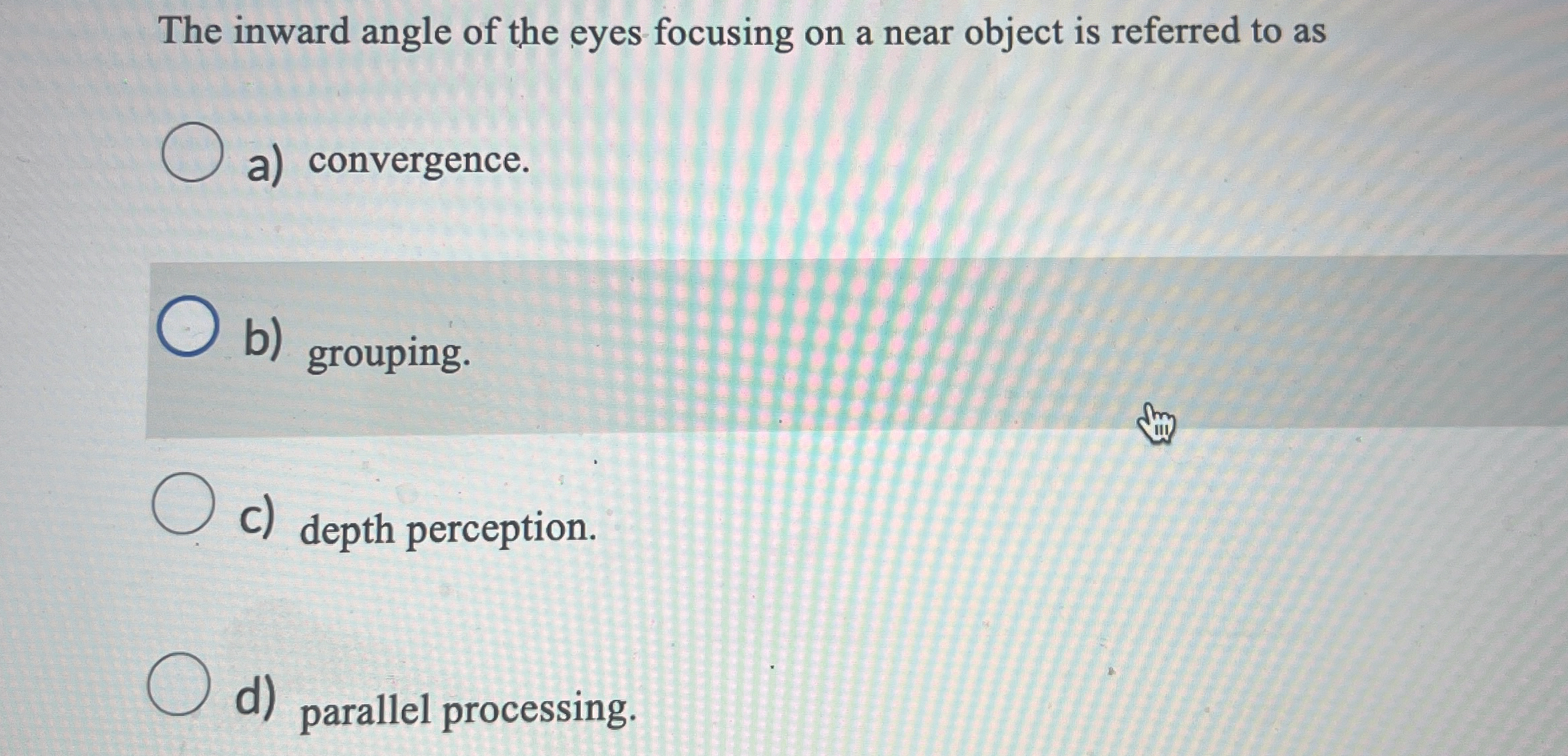 The inward angle of the eyes focusing on a near object is referred to as

a) convergence.

b) grouping.

c) depth perception.

d) parallel processing.